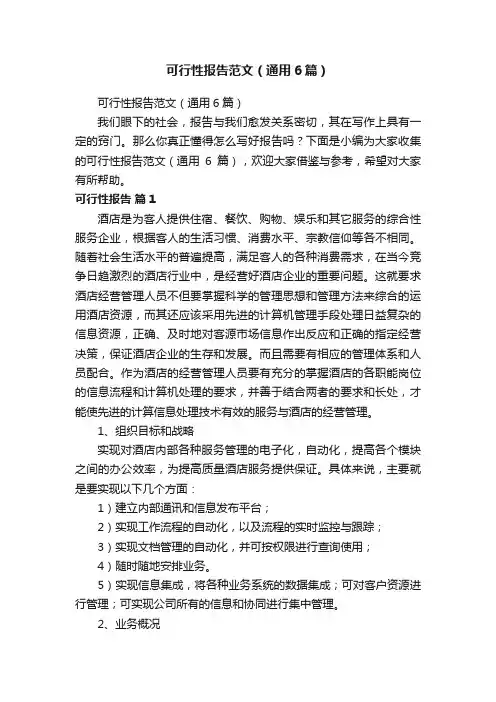 可行性报告范文（通用6篇）

可行性报告范文（通用6篇）

我们眼下的社会，报告与我们愈发关系密切，其在写作上具有一定的窍门。那么你真正懂得怎么写好报告吗？下面是小编为大家收集的可行性报告范文（通用 6 篇），欢迎大家借鉴与参考，希望对大家有所帮助。

可行性报告 篇1

酒店是为客人提供住宿、餐饮、购物、娱乐和其它服务的综合性服务企业，根据客人的生活习惯、消费水平、宗教信仰等各不相同。随着社会生活水平的普遍提高，满足客人的各种消费需求，在当今竞争日趋激烈的酒店行业中，是经营好酒店企业的重要问题。这就要求酒店经营管理人员不但要掌握科学的管理思想和管理方法来综合的运用酒店资源，而其还应该采用先进的计算机管理手段处理日益复杂的信息资源，正确、及时地对客源市场信息作出反应和正确的指定经营决策，保证酒店企业的生存和发展。而且需要有相应的管理体系和人员配合。作为酒店的经营管理人员要有充分的掌握酒店的各职能岗位的信息流程和计算机处理的要求，并善于结合两者的要求和长处，才能使先进的计算信息处理技术有效的服务与酒店的经营管理。

1、组织目标和战略

实现对酒店内部各种服务管理的电子化，自动化，提高各个模块之间的办公效率，为提高质量酒店服务提供保证。具体来说，主要就是要实现以下几个方面：

1）建立内部通讯和信息发布平台；

2）实现工作流程的自动化，以及流程的实时监控与跟踪；

3）实现文档管理的自动化，并可按权限进行查询使用；

4）随时随地安排业务。

5）实现信息集成，将各种业务系统的数据集成；可对客户资源进行管理；可实现公司所有的信息和协同进行集中管理。

2、业务概况